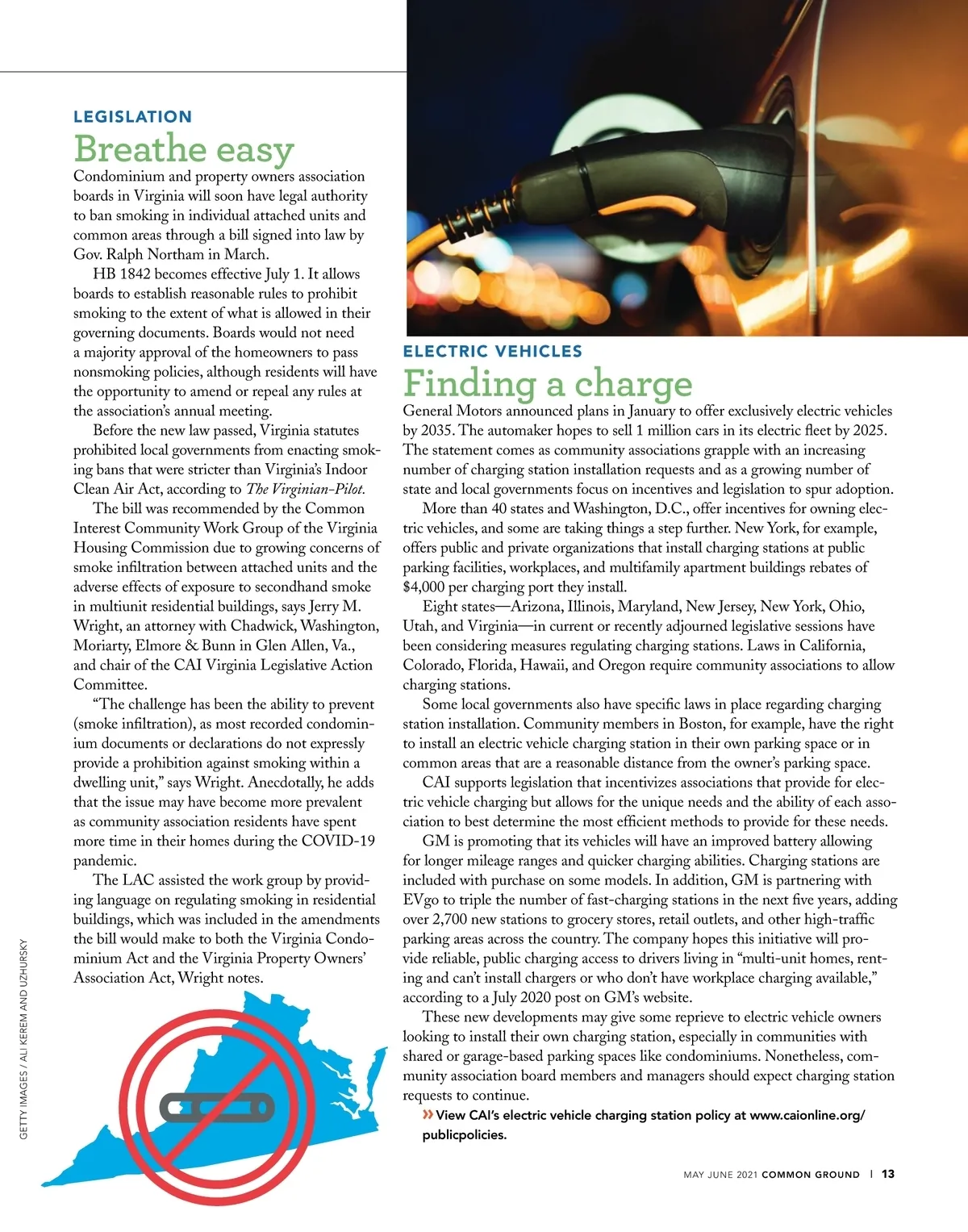 LEGISLATION

Breathe easy

Condominium and property owners association boards in Virginia will soon have legal authority to ban smoking in individual attached units and common areas through a bill signed into law by Gov. Ralph Northam in March.

HB 1842 becomes effective July 1. It allows boards to establish reasonable rules to prohibit smoking to the extent of what is allowed in their governing documents. Boards would not need a majority approval of the homeowners to pass nonsmoking policies, although residents will have the opportunity to amend or repeal any rules at the association's annual meeting.

Before the new law passed, Virginia statutes prohibited local governments from enacting smoking bans that were stricter than Virginia's Indoor Clean Air Act, according to The Virginian-Pilot.

The bill was recommended by the Common Interest Community Work Group of the Virginia Housing Commission due to growing concerns of smoke infiltration between attached units and the adverse effects of exposure to secondhand smoke in multiunit residential buildings, says Jerry M. Wright, an attorney with Chadwick, Washington, Moriarty, Elmore & Bunn in Glen Allen, Va., and chair of the CAI Virginia Legislative Action Committee.

"The challenge has been the ability to prevent (smoke infiltration), as most recorded condominium documents or declarations do not expressly provide a prohibition against smoking within a dwelling unit," says Wright. Anecdotally, he adds that the issue may have become more prevalent as community association residents have spent more time in their homes during the COVID-19 pandemic.

The LAC assisted the work group by providing language on regulating smoking in residential buildings, which was included in the amendments the bill would make to both the Virginia Condominium Act and the Virginia Property Owners' Association Act, Wright notes.

GETTY IMAGES / ALI KEREM AND UZHURSKY

ELECTRIC VEHICLES

Finding a charge

General Motors announced plans in January to offer exclusively electric vehicles by 2035. The automaker hopes to sell 1 million cars in its electric fleet by 2025. The statement comes as community associations grapple with an increasing number of charging station installation requests and as a growing number of state and local governments focus on incentives and legislation to spur adoption.

More than 40 states and Washington, D.C., offer incentives for owning electric vehicles, and some are taking things a step further. New York, for example, offers public and private organizations that install charging stations at public parking facilities, workplaces, and multifamily apartment buildings rebates of $4,000 per charging port they install.

Eight states—Arizona, Illinois, Maryland, New Jersey, New York, Ohio, Utah, and Virginia—in current or recently adjourned legislative sessions have been considering measures regulating charging stations. Laws in California, Colorado, Florida, Hawaii, and Oregon require community associations to allow charging stations.

Some local governments also have specific laws in place regarding charging station installation. Community members in Boston, for example, have the right to install an electric vehicle charging station in their own parking space or in common areas that are a reasonable distance from the owner's parking space.

CAI supports legislation that incentivizes associations that provide for electric vehicle charging but allows for the unique needs and the ability of each association to best determine the most efficient methods to provide for these needs.

GM is promoting that its vehicles will have an improved battery allowing for longer mileage ranges and quicker charging abilities. Charging stations are included with purchase on some models. In addition, GM is partnering with EVgo to triple the number of fast-charging stations in the next five years, adding over 2,700 new stations to grocery stores, retail outlets, and other high-traffic parking areas across the country. The company hopes this initiative will provide reliable, public charging access to drivers living in "multi-unit homes, renting and can't install chargers or who don't have workplace charging available," according to a July 2020 post on GM's website.

These new developments may give some reprieve to electric vehicle owners looking to install their own charging station, especially in communities with shared or garage-based parking spaces like condominiums. Nonetheless, community association board members and managers should expect charging station requests to continue.

» View CAI's electric vehicle charging station policy at www.caionline.org/publicpolicies.

MAY JUNE 2021 COMMON GROUND | 13